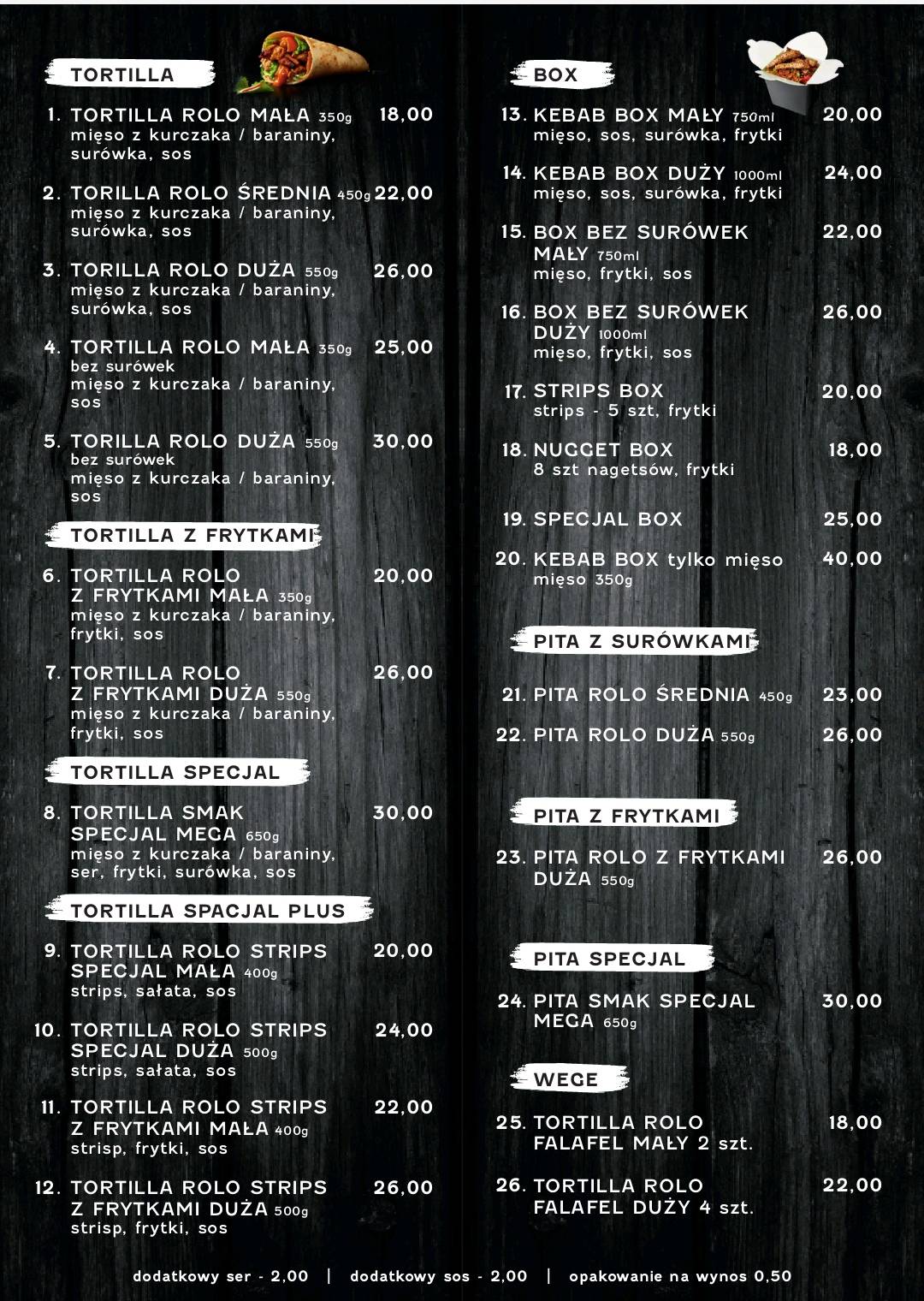 TORTILLA

1. TORTILLA ROLO MAŁA 350g 18,00
mięso z kurczaka / baraniny, surówka, sos

2. TORILLA ROLO ŚREDNIA 450g 22,00
mięso z kurczaka / baraniny, surówka, sos

3. TORILLA ROLO DUŻA 550g 26,00
mięso z kurczaka / baraniny, surówka, sos

4. TORTILLA ROLO MAŁA 350g 25,00
bez surówek
mięso z kurczaka / baraniny, sos

5. TORILLA ROLO DUŻA 550g 30,00
bez surówek
mięso z kurczaka / baraniny, sos

TORTILLA Z FRYTKAMI

6. TORTILLA ROLO Z FRYTKAMI MAŁA 350g 20,00
mięso z kurczaka / baraniny, frytki, sos

7. TORTILLA ROLO Z FRYTKAMI DUŻA 550g 26,00
mięso z kurczaka / baraniny, frytki, sos

TORTILLA SPECJAL

8. TORTILLA SMAK SPECJAL MEGA 650g 30,00
mięso z kurczaka / baraniny, ser, frytki, surówka, sos

TORTILLA SPACJAL PLUS

9. TORTILLA ROLO STRIPS SPECJAL MAŁA 400g 20,00
strips, sałata, sos

10. TORTILLA ROLO STRIPS SPECJAL DUŻA 500g 24,00
strips, sałata, sos

11. TORTILLA ROLO STRIPS Z FRYTKAMI MAŁA 400g 22,00
strisp, frytki, sos

12. TORTILLA ROLO STRIPS Z FRYTKAMI DUŻA 500g 26,00
strisp, frytki, sos

BOX

13. KEBAB BOX MAŁY 750ml 20,00
mięso, sos, surówka, frytki

14. KEBAB BOX DUŻY 1000ml 24,00
mięso, sos, surówka, frytki

15. BOX BEZ SURÓWEK MAŁY 750ml 22,00
mięso, frytki, sos

16. BOX BEZ SURÓWEK DUŻY 1000ml 26,00
mięso, frytki, sos

17. STRIPS BOX 20,00
strips - 5 szt, frytki

18. NUGGET BOX 18,00
8 szt nagetsów, frytki

19. SPECJAL BOX 25,00

20. KEBAB BOX tylko mięso 40,00
mięso 350g

PITA Z SURÓWKAMI

21. PITA ROLO ŚREDNIA 450g 23,00

22. PITA ROLO DUŻA 550g 26,00

PITA Z FRYTKAMI

23. PITA ROLO Z FRYTKAMI DUŻA 550g 26,00

PITA SPECJAL

24. PITA SMAK SPECJAL MEGA 650g 30,00

WEGE

25. TORTILLA ROLO FALAFEL MAŁY 2 szt. 18,00

26. TORTILLA ROLO FALAFEL DUŻY 4 szt. 22,00

dodatkowy ser - 2,00 | dodatkowy sos - 2,00 | opakowanie na wynos 0,50